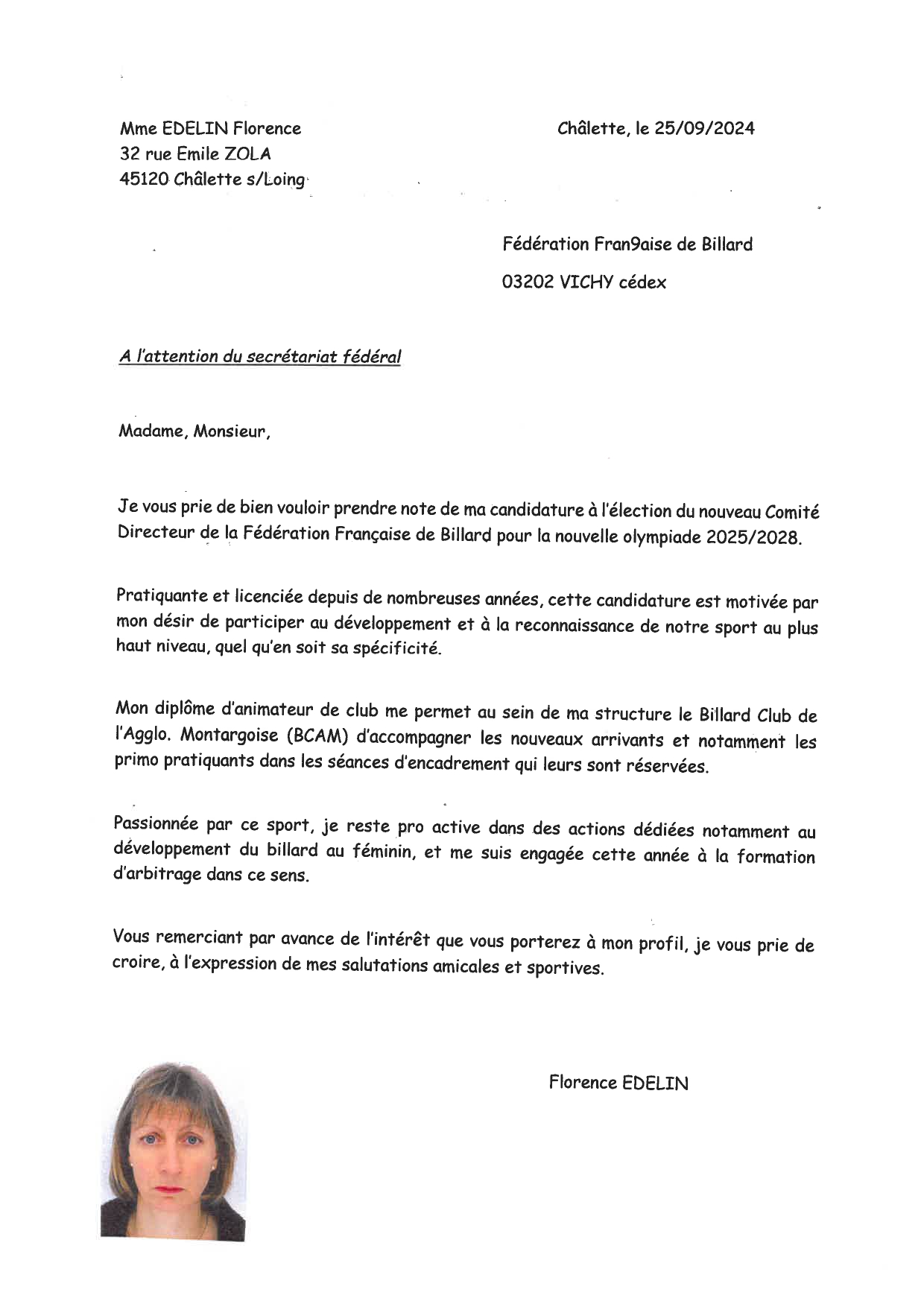 Mme EDELIN Florence
32 rue Emile ZOLA
45120 Châlette s/Loing

Châlette, le 25/09/2024

Fédération Fran9aise de Billard

03202 VICHY cédex

A l'attention du secrétariat fédéral

Madame, Monsieur,

Je vous prie de bien vouloir prendre note de ma candidature à l'élection du nouveau Comité Directeur de la Fédération Française de Billard pour la nouvelle olympiade 2025/2028.

Pratiquante et licenciée depuis de nombreuses années, cette candidature est motivée par mon désir de participer au développement et à la reconnaissance de notre sport au plus haut niveau, quel qu'en soit sa spécificité.

Mon diplôme d'animateur de club me permet au sein de ma structure le Billard Club de l'Agglo. Montargoise (BCAM) d'accompagner les nouveaux arrivants et notamment les primo pratiquants dans les séances d'encadrement qui leurs sont réservées.

Passionnée par ce sport, je reste pro active dans des actions dédiées notamment au développement du billard au féminin, et me suis engagée cette année à la formation d'arbitrage dans ce sens.

Vous remerciant par avance de l'intérêt que vous porterez à mon profil, je vous prie de croire, à l'expression de mes salutations amicales et sportives.

Florence EDELIN